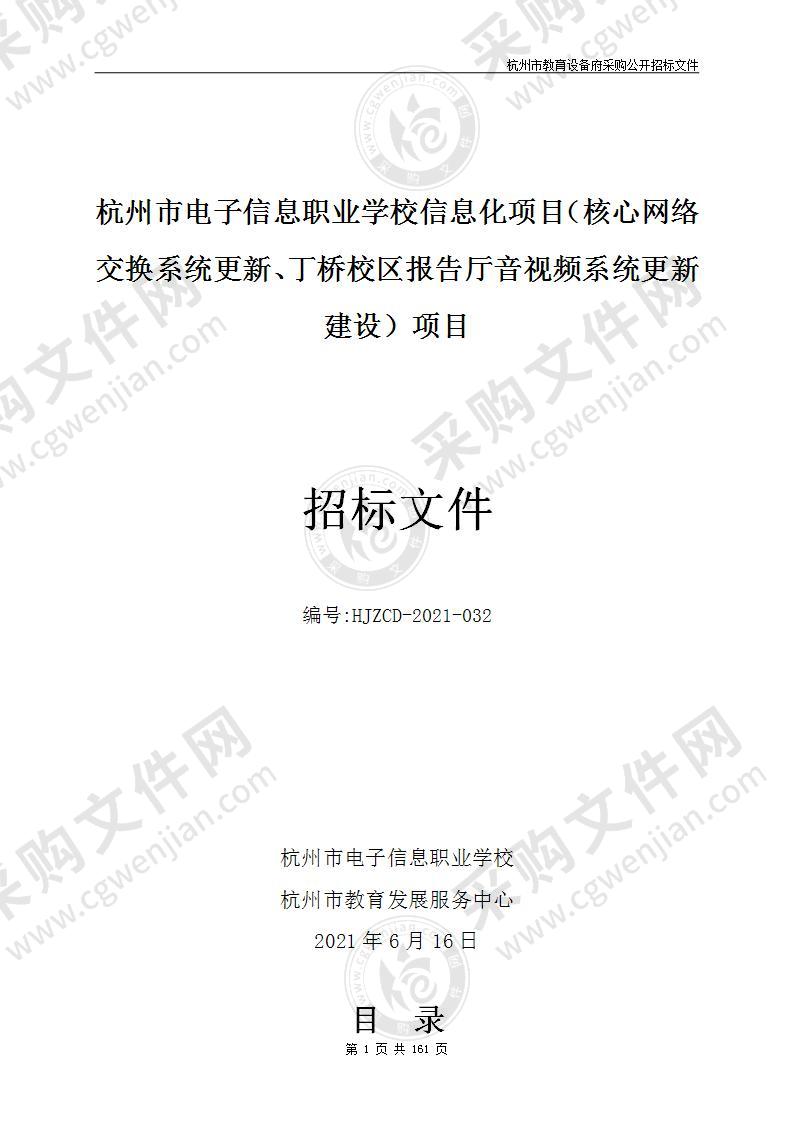 杭州市教育设备府采购公开招标文件

杭州市电子信息职业学校信息化项目（核心网络交换系统更新、丁桥校区报告厅音视频系统更新建设）项目

招标文件

编号:HJZCD-2021-032

杭州市电子信息职业学校
杭州市教育发展服务中心
2021 年 6 月 16 日

目　录

第 1 页 共 161 页

采购文件网 www.cgwenjian.com